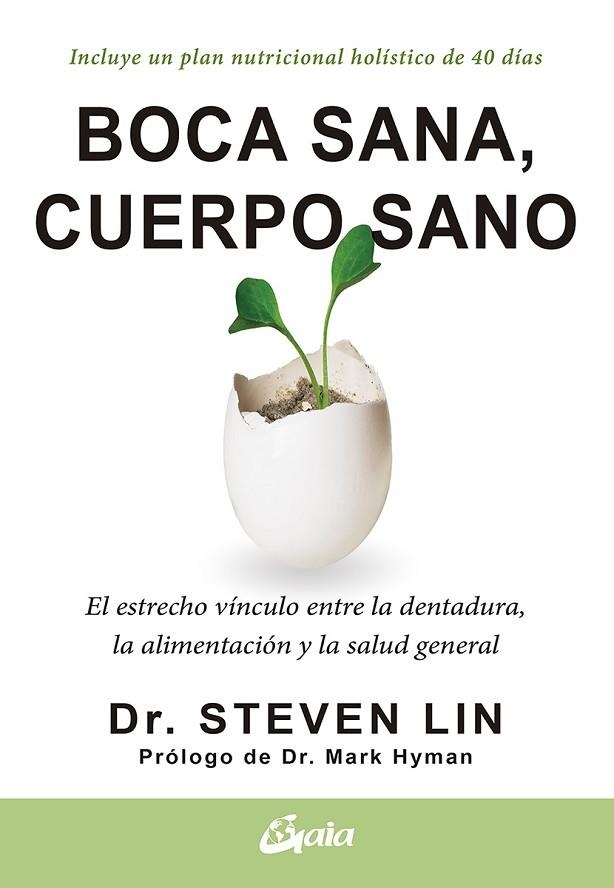 Incluye un plan nutricional holístico de 40 días

BOCA SANA, CUERPO SANO

El estrecho vínculo entre la dentadura, la alimentación y la salud general

Dr. STEVEN LIN

Prólogo de Dr. Mark Hyman

Gaia